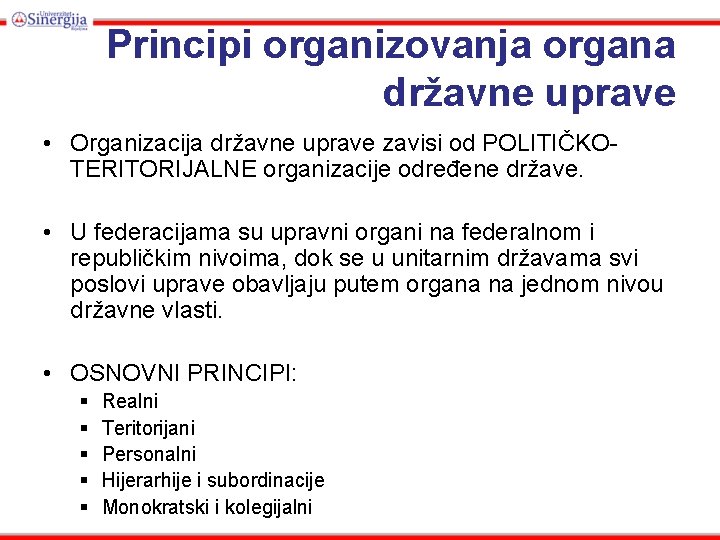 Univerzitet Sinergija Bijeljina

Principi organizovanja organa državne uprave

• Organizacija državne uprave zavisi od POLITIČKO-TERITORIJALNE organizacije određene države.

• U federacijama su upravni organi na federalnom i republičkim nivoima, dok se u unitarnim državama svi poslovi uprave obavljaju putem organa na jednom nivou državne vlasti.

• OSNOVNI PRINCIPI:
▪ Realni
▪ Teritorijani
▪ Personalni
▪ Hijerarhije i subordinacije
▪ Monokratski i kolegijalni